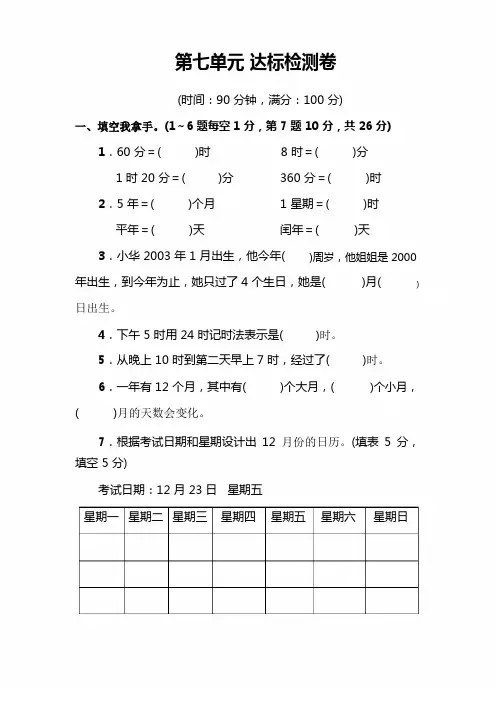 第七单元 达标检测卷

(时间：90 分钟，满分：100 分)

一、填空我拿手。(1～6 题每空 1 分，第 7 题 10 分，共 26 分)

1．60 分＝(　　)时　　8 时＝(　　)分

1 时 20 分＝(　　)分　　360 分＝(　　)时

2．5 年＝(　　)个月　　1 星期＝(　　)时

平年＝(　　)天　　闰年＝(　　)天

3．小华 2003 年 1 月出生，他今年(　　)周岁，他姐姐是 2000 年出生，到今年为止，她只过了 4 个生日，她是(　　)月(　　)日出生。

4．下午 5 时用 24 时记时法表示是(　　)时。

5．从晚上 10 时到第二天早上 7 时，经过了(　　)时。

6．一年有 12 个月，其中有(　　)个大月，(　　)个小月，(　　)月的天数会变化。

7．根据考试日期和星期设计出 12 月份的日历。(填表 5 分，填空 5 分)

考试日期：12 月 23 日　星期五

| 星期一 | 星期二 | 星期三 | 星期四 | 星期五 | 星期六 | 星期日 |
|---|---|---|---|---|---|---|
| | | | | | | |
| | | | | | | |
| | | | | | | |